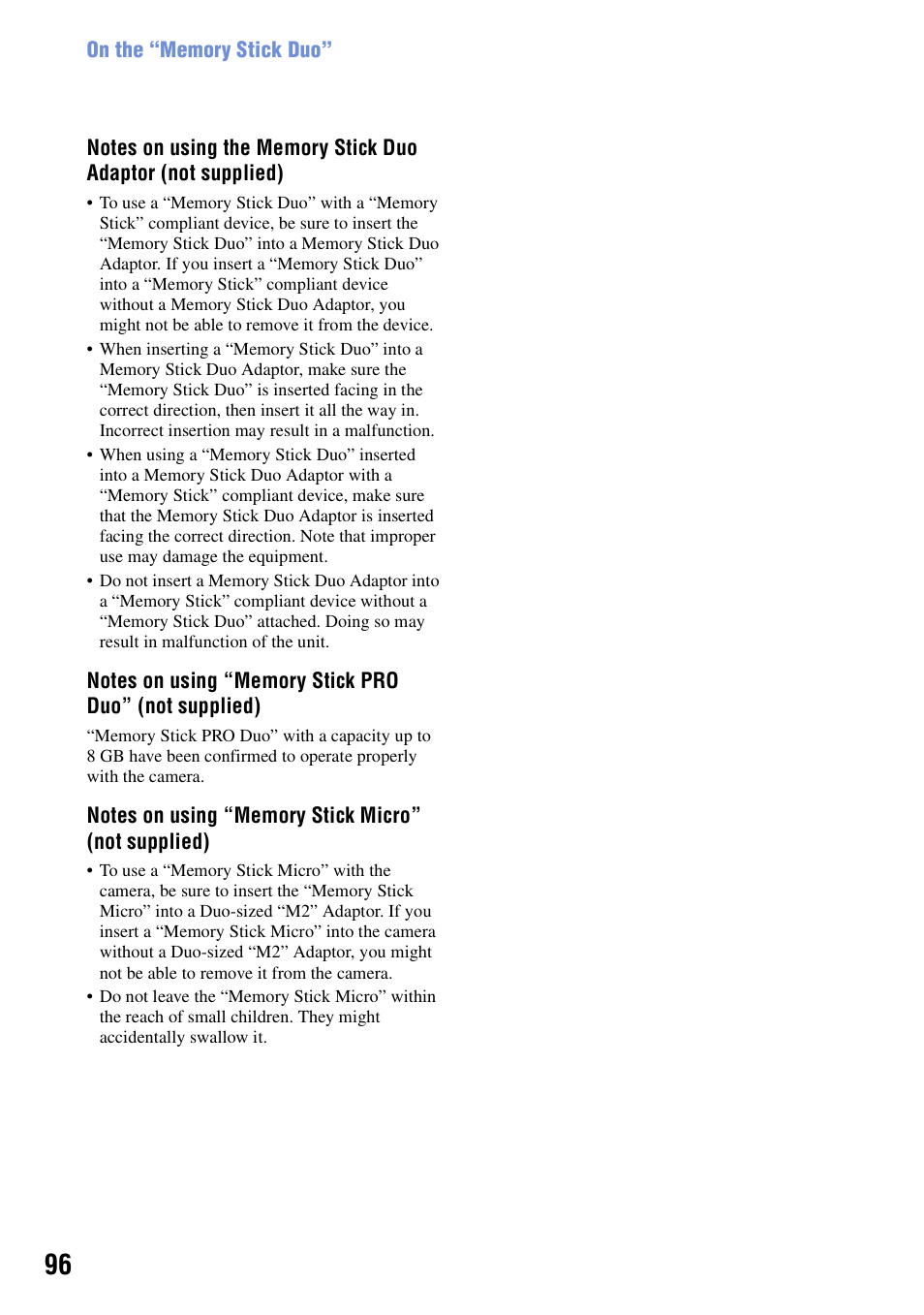 On the “Memory Stick Duo”

Notes on using the Memory Stick Duo Adaptor (not supplied)

• To use a “Memory Stick Duo” with a “Memory Stick” compliant device, be sure to insert the “Memory Stick Duo” into a Memory Stick Duo Adaptor. If you insert a “Memory Stick Duo” into a “Memory Stick” compliant device without a Memory Stick Duo Adaptor, you might not be able to remove it from the device.
• When inserting a “Memory Stick Duo” into a Memory Stick Duo Adaptor, make sure the “Memory Stick Duo” is inserted facing in the correct direction, then insert it all the way in. Incorrect insertion may result in a malfunction.
• When using a “Memory Stick Duo” inserted into a Memory Stick Duo Adaptor with a “Memory Stick” compliant device, make sure that the Memory Stick Duo Adaptor is inserted facing the correct direction. Note that improper use may damage the equipment.
• Do not insert a Memory Stick Duo Adaptor into a “Memory Stick” compliant device without a “Memory Stick Duo” attached. Doing so may result in malfunction of the unit.

Notes on using “Memory Stick PRO Duo” (not supplied)

“Memory Stick PRO Duo” with a capacity up to 8 GB have been confirmed to operate properly with the camera.

Notes on using “Memory Stick Micro” (not supplied)

• To use a “Memory Stick Micro” with the camera, be sure to insert the “Memory Stick Micro” into a Duo-sized “M2” Adaptor. If you insert a “Memory Stick Micro” into the camera without a Duo-sized “M2” Adaptor, you might not be able to remove it from the camera.
• Do not leave the “Memory Stick Micro” within the reach of small children. They might accidentally swallow it.

96